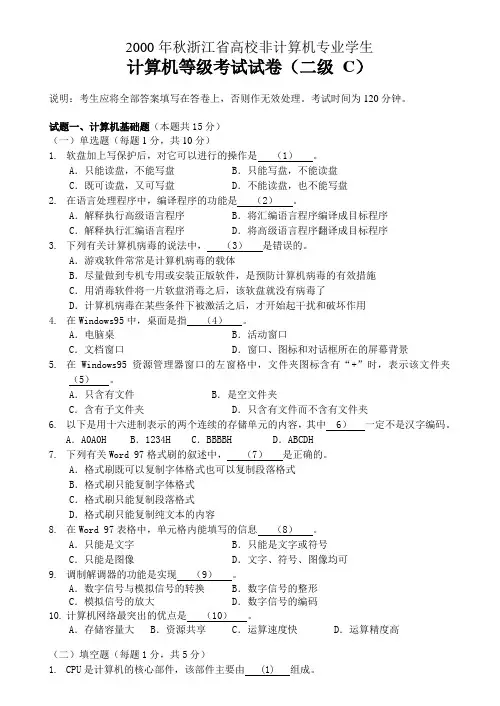 2000 年秋浙江省高校非计算机专业学生
计算机等级考试试卷（二级 C）

说明：考生应将全部答案填写在答卷上，否则作无效处理。考试时间为 120 分钟。

试题一、计算机基础题（本题共 15 分）
（一）单选题（每题 1 分，共 10 分）
1. 软盘加上写保护后，对它可以进行的操作是 (1) 。
A. 只能读盘，不能写盘 B. 只能写盘，不能读盘
C. 既可读盘，又可写盘 D. 不能读盘，也不能写盘
2. 在语言处理程序中，编译程序的功能是 (2) 。
A. 解释执行高级语言程序 B. 将汇编语言程序编译成目标程序
C. 解释执行汇编语言程序 D. 将高级语言程序翻译成目标程序
3. 下列有关计算机病毒的说法中， (3) 是错误的。
A. 游戏软件常常是计算机病毒的载体
B. 尽量做到专机专用或安装正版软件，是预防计算机病毒的有效措施
C. 用消毒软件将一片软盘消毒之后，该软盘就没有病毒了
D. 计算机病毒在某些条件下被激活之后，才开始起干扰和破坏作用
4. 在 Windows95 中，桌面是指 (4) 。
A. 电脑桌 B. 活动窗口
C. 文档窗口 D. 窗口、图标和对话框所在的屏幕背景
5. 在 Windows95 资源管理器窗口的左窗格中，文件夹图标含有“+”时，表示该文件夹 (5) 。
A. 只含有文件 B. 是空文件夹
C. 含有子文件夹 D. 只含有文件而不含有文件夹
6. 以下是用十六进制表示的两个连续的存储单元的内容，其中 6) 一定不是汉字编码。
A. A0A0H B. 1234H C. BBBBH D. ABCDH
7. 下列有关 Word 97 格式刷的叙述中， (7) 是正确的。
A. 格式刷既可以复制字体格式也可以复制段落格式
B. 格式刷只能复制字体格式
C. 格式刷只能复制段落格式
D. 格式刷只能复制纯文本的内容
8. 在 Word 97 表格中，单元格内能填写的信息 (8) 。
A. 只能是文字 B. 只能是文字或符号
C. 只能是图像 D. 文字、符号、图像均可
9. 调制解调器的功能是实现 (9) 。
A. 数字信号与模拟信号的转换 B. 数字信号的整形
C. 模拟信号的放大 D. 数字信号的编码
10. 计算机网络最突出的优点是 (10) 。
A. 存储容量大 B. 资源共享 C. 运算速度快 D. 运算精度高

（二）填空题（每题 1 分，共 5 分）
1. CPU 是计算机的核心部件，该部件主要由 (1) 组成。